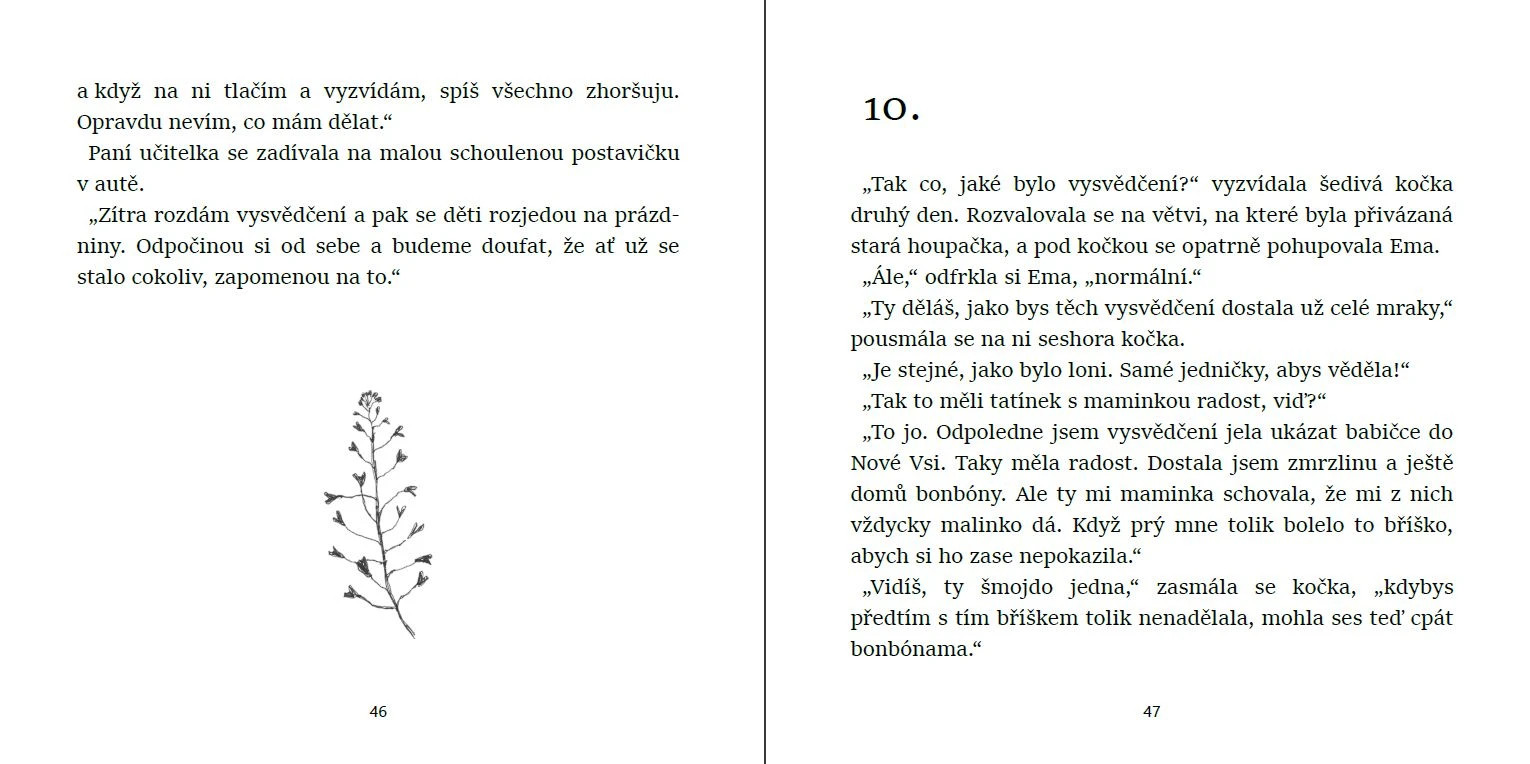 a když na ni tlačím a vyzvídám, spíš všechno zhoršuju. Opravdu nevím, co mám dělat.“

Paní učitelka se zadívala na malou schoulenou postavičku v autě.

„Zítra rozdám vysvědčení a pak se děti rozjedou na prázdniny. Odpočinou si od sebe a budeme doufat, že ať už se stalo cokoliv, zapomenou na to.“

46

10.

„Tak co, jaké bylo vysvědčení?“ vyzvídala šedivá kočka druhý den. Rozvalovala se na větvi, na které byla přivázaná stará houpačka, a pod kočkou se opatrně pohupovala Ema.

„Ále,“ odfrkla si Ema, „normální.“

„Ty děláš, jako bys těch vysvědčení dostala už celé mraky,“ pousmála se na ni seshora kočka.

„Je stejné, jako bylo loni. Samé jedničky, abys věděla!“

„Tak to měli tatínek s maminkou radost, viď?“

„To jo. Odpoledne jsem vysvědčení jela ukázat babičce do Nové Vsi. Taky měla radost. Dostala jsem zmrzlinu a ještě domů bonbóny. Ale ty mi maminka schovala, že mi z nich vždycky malinko dá. Když prý mne tolik bolelo to bříško, abych si ho zase nepokazila.“

„Vidíš, ty šmojdo jedna,“ zasmála se kočka, „kdybys předtím s tím bříškem tolik nenadělala, mohla ses teď cpát bonbónama.“

47